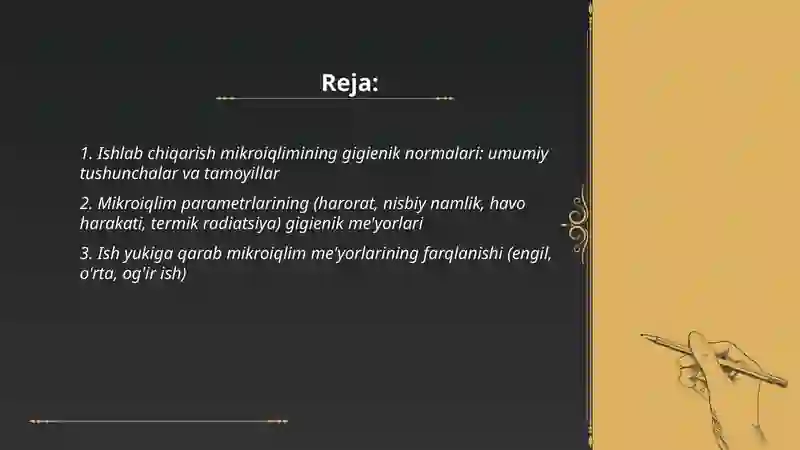 Reja:

1. Ishlab chiqarish mikroiqlimining gigienik normalari: umumiy tushunchalar va tamoyillar

2. Mikroiqlim parametrlarining (harorat, nisbiy namlik, havo harakati, termik radiatsiya) gigienik me'yorlari

3. Ish yukiga qarab mikroiqlim me'yorlarining farqlanishi (engil, o'rta, og'ir ish)